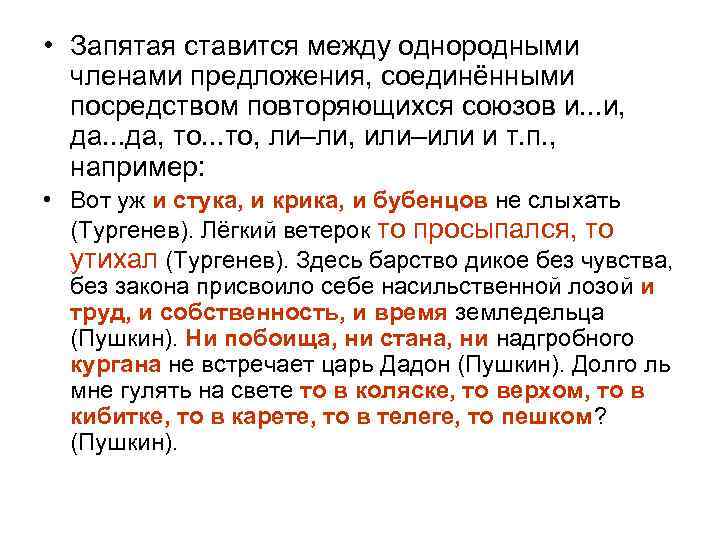 • Запятая ставится между однородными членами предложения, соединёнными посредством повторяющихся союзов и...и, да...да, то...то, ли–ли, или–или и т.п., например:

• Вот уж и стука, и крика, и бубенцов не слыхать (Тургенев). Лёгкий ветерок то просыпался, то утихал (Тургенев). Здесь барство дикое без чувства, без закона присвоило себе насильственной лозой и труд, и собственность, и время земледельца (Пушкин). Ни побоища, ни стана, ни надгробного кургана не встречает царь Дадон (Пушкин). Долго ль мне гулять на свете то в коляске, то верхом, то в кибитке, то в карете, то в телеге, то пешком? (Пушкин).